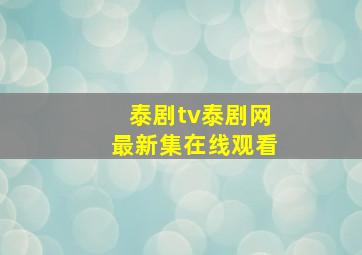 泰剧tv泰剧网
最新集在线观看